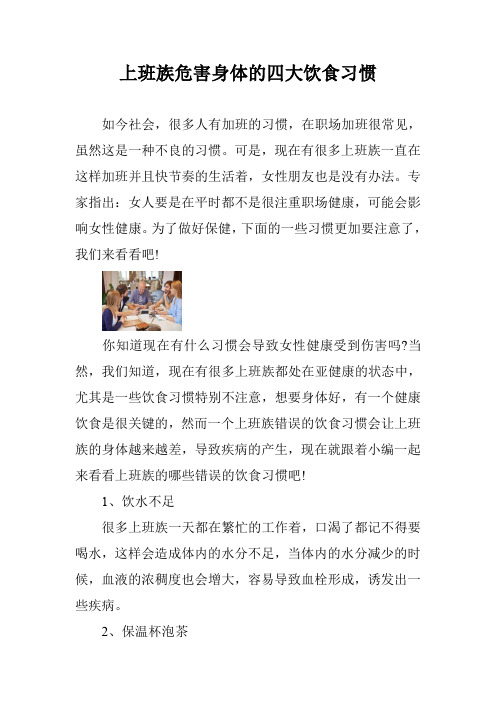 上班族危害身体的四大饮食习惯

如今社会，很多人有加班的习惯，在职场加班很常见，虽然这是一种不良的习惯。可是，现在有很多上班族一直在这样加班并且快节奏的生活着，女性朋友也是没有办法。专家指出：女人要是在平时都不是很注重职场健康，可能会影响女性健康。为了做好保健，下面的一些习惯更加要注意了，我们来看看吧!

你知道现在有什么习惯会导致女性健康受到伤害吗?当然，我们知道，现在有很多上班族都处在亚健康的状态中，尤其是一些饮食习惯特别不注意，想要身体好，有一个健康饮食是很关键的，然而一个上班族错误的饮食习惯会让上班族的身体越来越差，导致疾病的产生，现在就跟着小编一起来看看上班族的哪些错误的饮食习惯吧!

1、饮水不足

很多上班族一天都在繁忙的工作着，口渴了都记不得要喝水，这样会造成体内的水分不足，当体内的水分减少的时候，血液的浓稠度也会增大，容易导致血栓形成，诱发出一些疾病。

2、保温杯泡茶